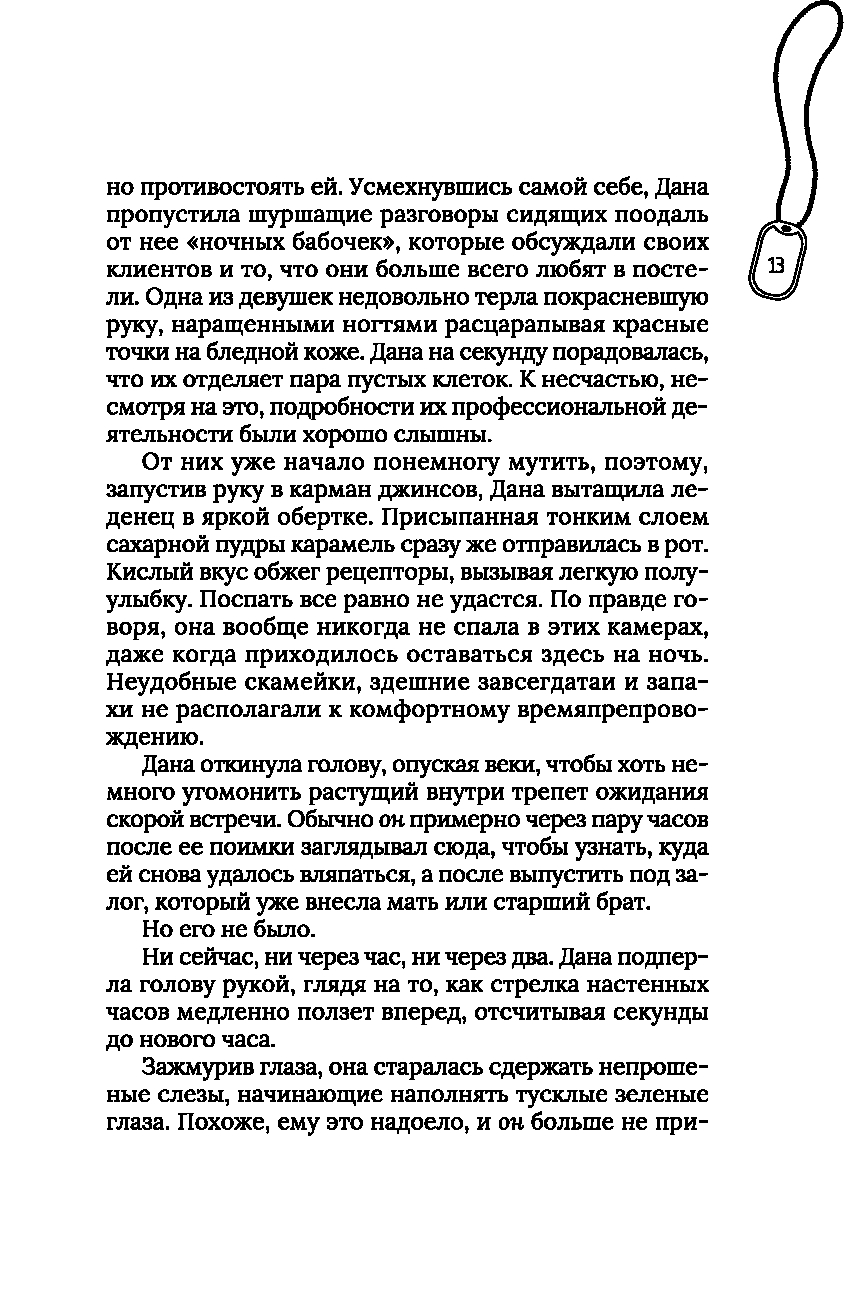 13

но противостоять ей. Усмехнувшись самой себе, Дана пропустила шуршащие разговоры сидящих поодаль от нее «ночных бабочек», которые обсуждали своих клиентов и то, что они больше всего любят в постели. Одна из девушек недовольно терла покрасневшую руку, наращенными ногтями расцарапывая красные точки на бледной коже. Дана на секунду порадовалась, что их отделяет пара пустых клеток. К несчастью, несмотря на это, подробности их профессиональной деятельности были хорошо слышны.

От них уже начало понемногу мутить, поэтому, запустив руку в карман джинсов, Дана вытащила леденец в яркой обертке. Присыпанная тонким слоем сахарной пудры карамель сразу же отправилась в рот. Кислый вкус обжег рецепторы, вызывая легкую полуулыбку. Поспать все равно не удастся. По правде говоря, она вообще никогда не спала в этих камерах, даже когда приходилось оставаться здесь на ночь. Неудобные скамейки, здешние завсегдатаи и запахи не располагали к комфортному времяпрепровождению.

Дана откинула голову, опуская веки, чтобы хоть немного угомонить растущий внутри трепет ожидания скорой встречи. Обычно он примерно через пару часов после ее поимки заглядывал сюда, чтобы узнать, куда ей снова удалось вляпаться, а после выпустить под залог, который уже внесла мать или старший брат.

Но его не было.

Ни сейчас, ни через час, ни через два. Дана подперла голову рукой, глядя на то, как стрелка настенных часов медленно ползет вперед, отсчитывая секунды до нового часа.

Зажмурив глаза, она старалась сдержать непрошеные слезы, начинающие наполнять тусклые зеленые глаза. Похоже, ему это надоело, и он больше не при-